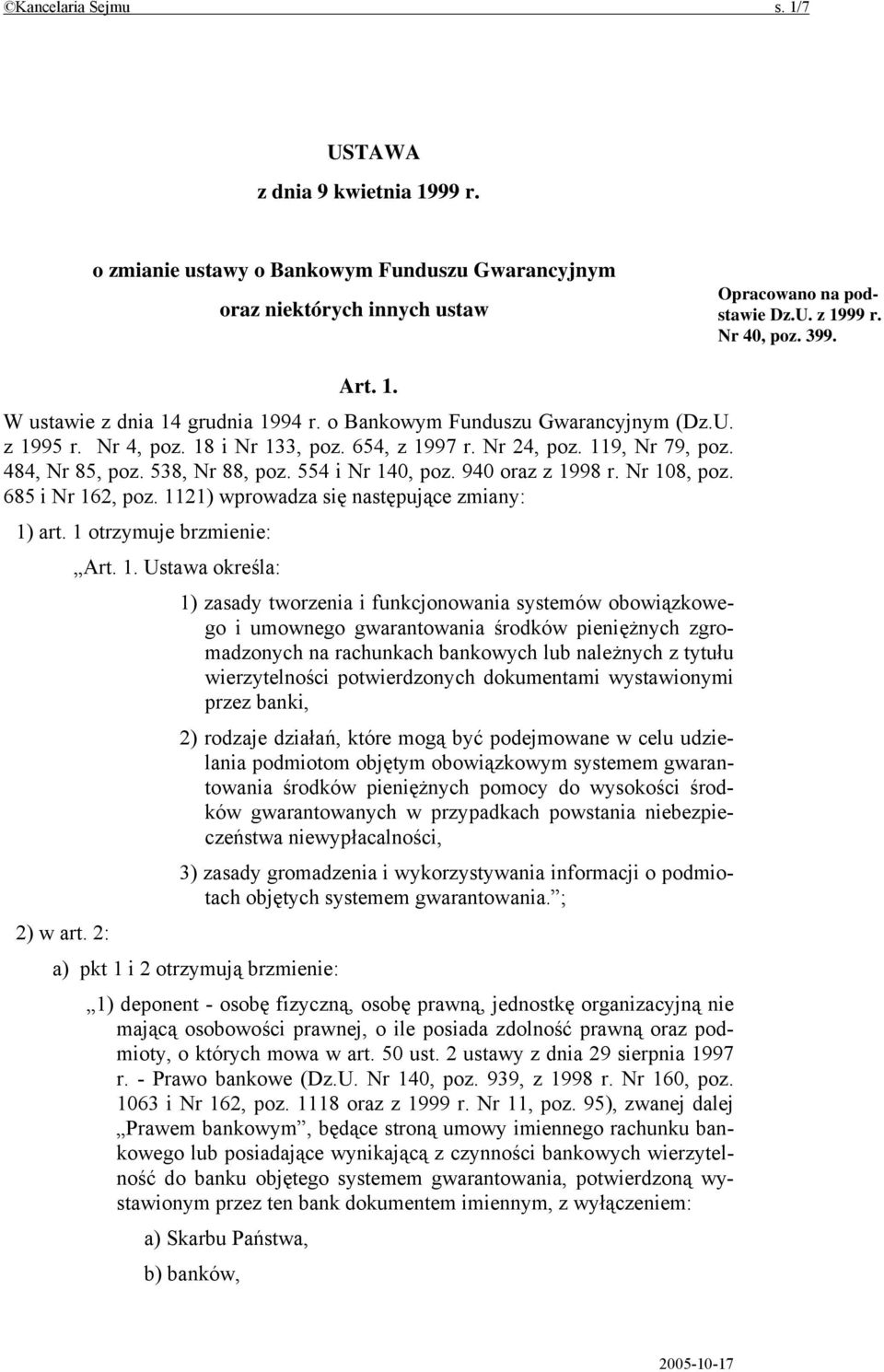 ©Kancelaria Sejmu s. 1/7

USTAWA
z dnia 9 kwietnia 1999 r.

o zmianie ustawy o Bankowym Funduszu Gwarancyjnym
oraz niektórych innych ustaw

Opracowano na podstawie Dz.U. z 1999 r. Nr 40, poz. 399.

Art. 1.
W ustawie z dnia 14 grudnia 1994 r. o Bankowym Funduszu Gwarancyjnym (Dz.U. z 1995 r. Nr 4, poz. 18 i Nr 133, poz. 654, z 1997 r. Nr 24, poz. 119, Nr 79, poz. 484, Nr 85, poz. 538, Nr 88, poz. 554 i Nr 140, poz. 940 oraz z 1998 r. Nr 108, poz. 685 i Nr 162, poz. 1121) wprowadza się następujące zmiany:

1) art. 1 otrzymuje brzmienie:

„Art. 1. Ustawa określa:

1) zasady tworzenia i funkcjonowania systemów obowiązkowego i umownego gwarantowania środków pieniężnych zgromadzonych na rachunkach bankowych lub należnych z tytułu wierzytelności potwierdzonych dokumentami wystawionymi przez banki,

2) rodzaje działań, które mogą być podejmowane w celu udzielania podmiotom objętym obowiązkowym systemem gwarantowania środków pieniężnych pomocy do wysokości środków gwarantowanych w przypadkach powstania niebezpieczeństwa niewypłacalności,

3) zasady gromadzenia i wykorzystywania informacji o podmiotach objętych systemem gwarantowania.”;

2) w art. 2:

a) pkt 1 i 2 otrzymują brzmienie:

„1) deponent - osobę fizyczną, osobę prawną, jednostkę organizacyjną nie mającą osobowości prawnej, o ile posiada zdolność prawną oraz podmioty, o których mowa w art. 50 ust. 2 ustawy z dnia 29 sierpnia 1997 r. - Prawo bankowe (Dz.U. Nr 140, poz. 939, z 1998 r. Nr 160, poz. 1063 i Nr 162, poz. 1118 oraz z 1999 r. Nr 11, poz. 95), zwanej dalej „Prawem bankowym”, będące stroną umowy imiennego rachunku bankowego lub posiadające wynikającą z czynności bankowych wierzytelność do banku objętego systemem gwarantowania, potwierdzoną wystawionym przez ten bank dokumentem imiennym, z wyłączeniem:

a) Skarbu Państwa,

b) banków,

2005-10-17